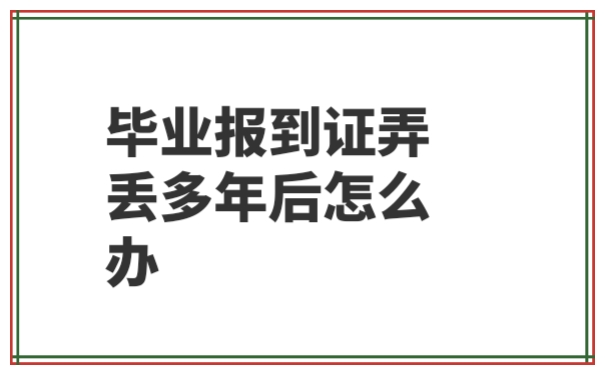 毕业报到证弄丢多年后怎么办